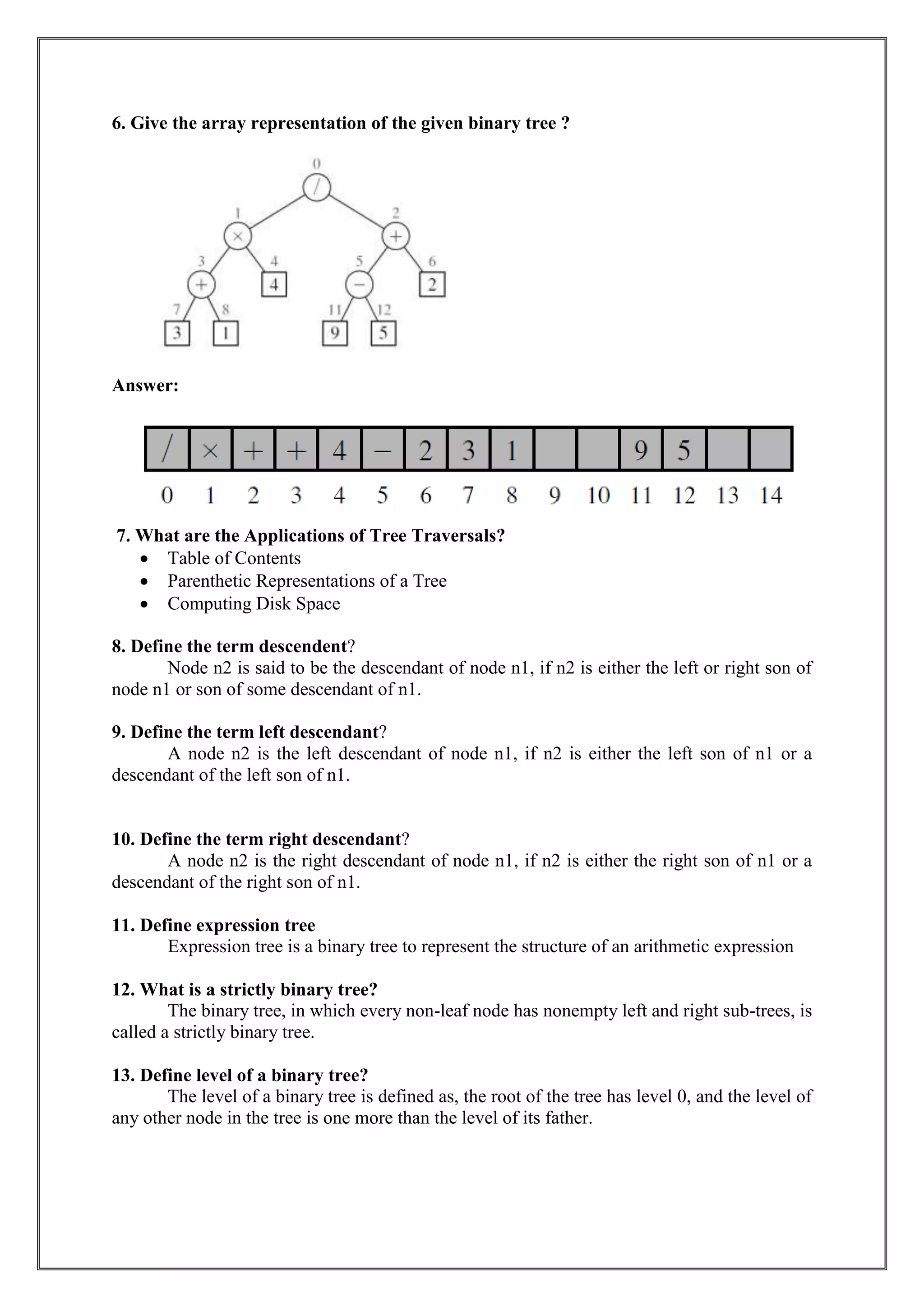 6. Give the array representation of the given binary tree ?

0
/
1
×
2
+
3
+
4
4
5
−
6
2
7
3
8
1
11
9
12
5

Answer:

| / | × | + | + | 4 | − | 2 | 3 | 1 |  |  | 9 | 5 |  |  |
|---|---|---|---|---|---|---|---|---|---|---|---|---|---|---|
| 0 | 1 | 2 | 3 | 4 | 5 | 6 | 7 | 8 | 9 | 10 | 11 | 12 | 13 | 14 |

7. What are the Applications of Tree Traversals?
• Table of Contents
• Parenthetic Representations of a Tree
• Computing Disk Space

8. Define the term descendent?
Node n2 is said to be the descendant of node n1, if n2 is either the left or right son of node n1 or son of some descendant of n1.

9. Define the term left descendant?
A node n2 is the left descendant of node n1, if n2 is either the left son of n1 or a descendant of the left son of n1.

10. Define the term right descendant?
A node n2 is the right descendant of node n1, if n2 is either the right son of n1 or a descendant of the right son of n1.

11. Define expression tree
Expression tree is a binary tree to represent the structure of an arithmetic expression

12. What is a strictly binary tree?
The binary tree, in which every non-leaf node has nonempty left and right sub-trees, is called a strictly binary tree.

13. Define level of a binary tree?
The level of a binary tree is defined as, the root of the tree has level 0, and the level of any other node in the tree is one more than the level of its father.